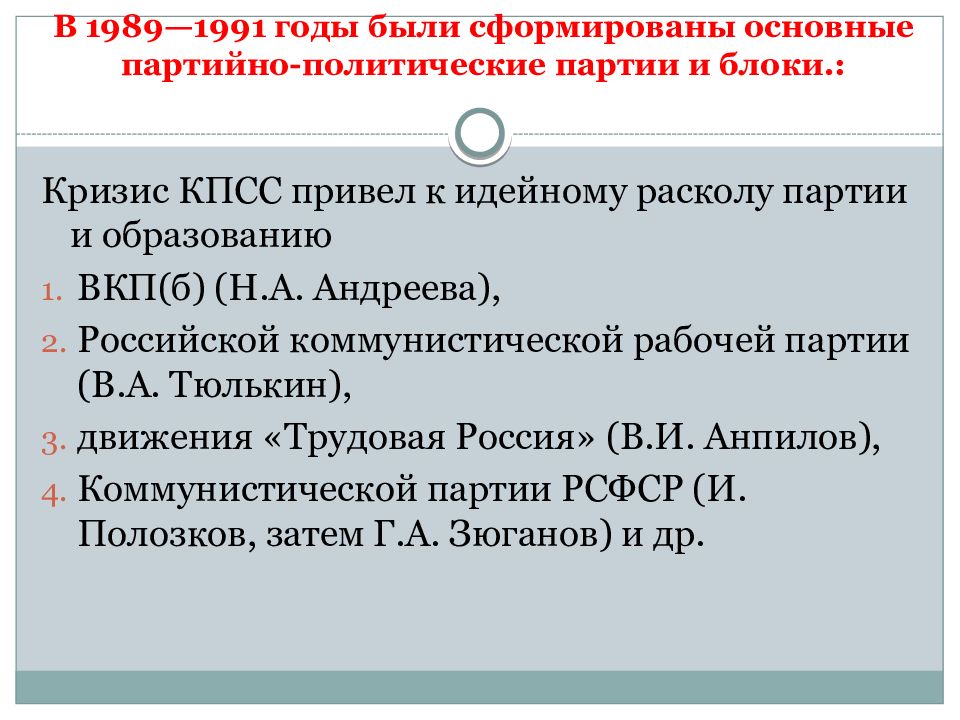 В 1989—1991 годы были сформированы основные партийно-политические партии и блоки.:

Кризис КПСС привел к идейному расколу партии и образованию

1. ВКП(б) (Н.А. Андреева),
2. Российской коммунистической рабочей партии (В.А. Тюлькин),
3. движения «Трудовая Россия» (В.И. Анпилов),
4. Коммунистической партии РСФСР (И. Полозков, затем Г.А. Зюганов) и др.